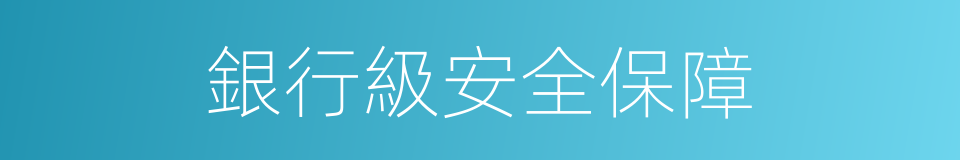 銀行級安全保障